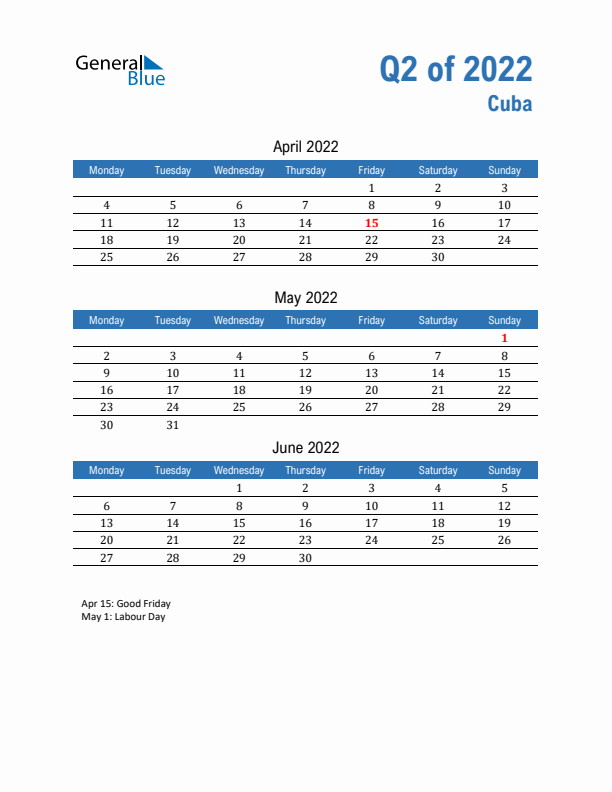 General Blue

Q2 of 2022
Cuba

April 2022

| Monday | Tuesday | Wednesday | Thursday | Friday | Saturday | Sunday |
|---|---|---|---|---|---|---|
| | | | | 1 | 2 | 3 |
| 4 | 5 | 6 | 7 | 8 | 9 | 10 |
| 11 | 12 | 13 | 14 | 15 | 16 | 17 |
| 18 | 19 | 20 | 21 | 22 | 23 | 24 |
| 25 | 26 | 27 | 28 | 29 | 30 | |

May 2022

| Monday | Tuesday | Wednesday | Thursday | Friday | Saturday | Sunday |
|---|---|---|---|---|---|---|
| | | | | | | 1 |
| 2 | 3 | 4 | 5 | 6 | 7 | 8 |
| 9 | 10 | 11 | 12 | 13 | 14 | 15 |
| 16 | 17 | 18 | 19 | 20 | 21 | 22 |
| 23 | 24 | 25 | 26 | 27 | 28 | 29 |
| 30 | 31 | | | | | |

June 2022

| Monday | Tuesday | Wednesday | Thursday | Friday | Saturday | Sunday |
|---|---|---|---|---|---|---|
| | | 1 | 2 | 3 | 4 | 5 |
| 6 | 7 | 8 | 9 | 10 | 11 | 12 |
| 13 | 14 | 15 | 16 | 17 | 18 | 19 |
| 20 | 21 | 22 | 23 | 24 | 25 | 26 |
| 27 | 28 | 29 | 30 | | | |

Apr 15: Good Friday
May 1: Labour Day